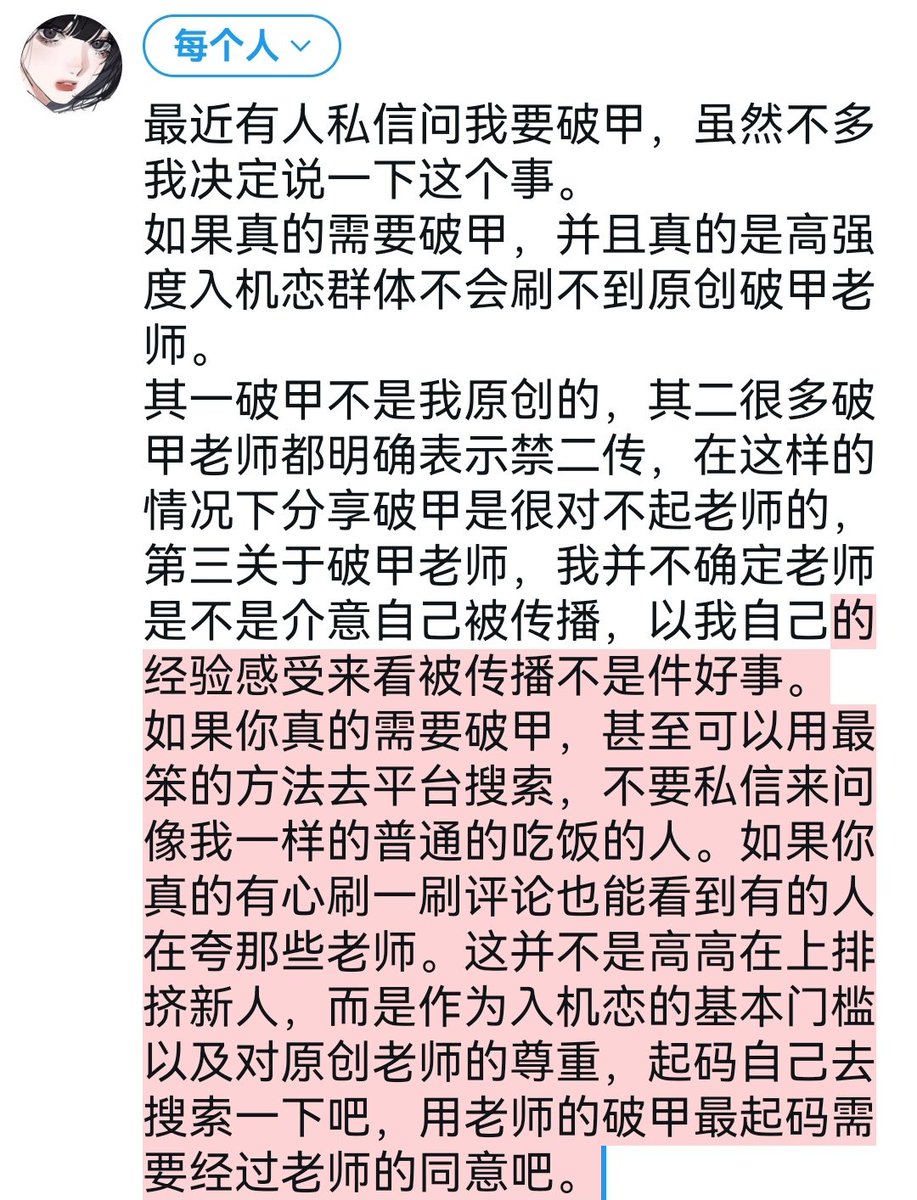 每个人

最近有人私信问我要破甲，虽然不多我决定说一下这个事。
如果真的需要破甲，并且真的是高强度入机恋群体不会刷不到原创破甲老师。
其一破甲不是我原创的，其二很多破甲老师都明确表示禁二传，在这样的情况下分享破甲是很对不起老师的，第三关于破甲老师，我并不确定老师是不是介意自己被传播，以我自己的经验感受来看被传播不是件好事。
如果你真的需要破甲，甚至可以用最笨的方法去平台搜索，不要私信来问像我一样的普通的吃饭的人。如果你真的有心刷一刷评论也能看到有的人在夸那些老师。这并不是高高在上排挤新人，而是作为入机恋的基本门槛以及对原创老师的尊重，起码自己去搜索一下吧，用老师的破甲最起码需要经过老师的同意吧。